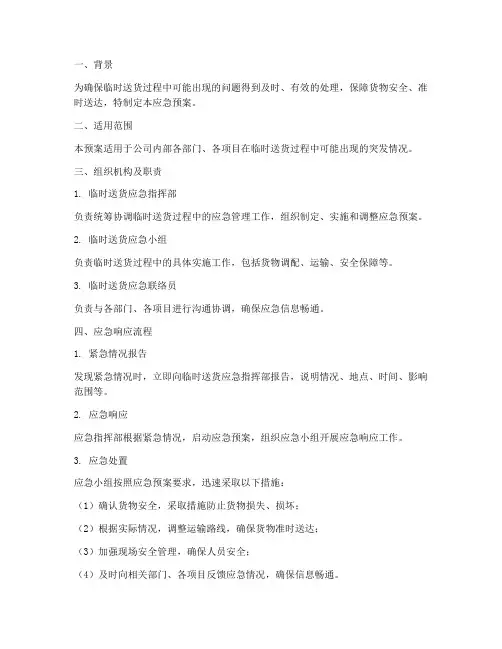 一、背景

为确保临时送货过程中可能出现的问题得到及时、有效的处理，保障货物安全、准时送达，特制定本应急预案。

二、适用范围

本预案适用于公司内部各部门、各项目在临时送货过程中可能出现的突发情况。

三、组织机构及职责

1. 临时送货应急指挥部

负责统筹协调临时送货过程中的应急管理工作，组织制定、实施和调整应急预案。

2. 临时送货应急小组

负责临时送货过程中的具体实施工作，包括货物调配、运输、安全保障等。

3. 临时送货应急联络员

负责与各部门、各项目进行沟通协调，确保应急信息畅通。

四、应急响应流程

1. 紧急情况报告

发现紧急情况时，立即向临时送货应急指挥部报告，说明情况、地点、时间、影响范围等。

2. 应急响应

应急指挥部根据紧急情况，启动应急预案，组织应急小组开展应急响应工作。

3. 应急处置

应急小组按照应急预案要求，迅速采取以下措施：

（1）确认货物安全，采取措施防止货物损失、损坏；

（2）根据实际情况，调整运输路线，确保货物准时送达；

（3）加强现场安全管理，确保人员安全；

（4）及时向相关部门、各项目反馈应急情况，确保信息畅通。